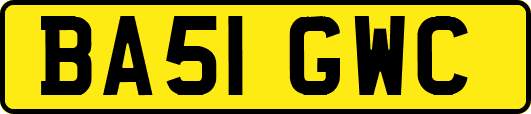 BA51 GWC